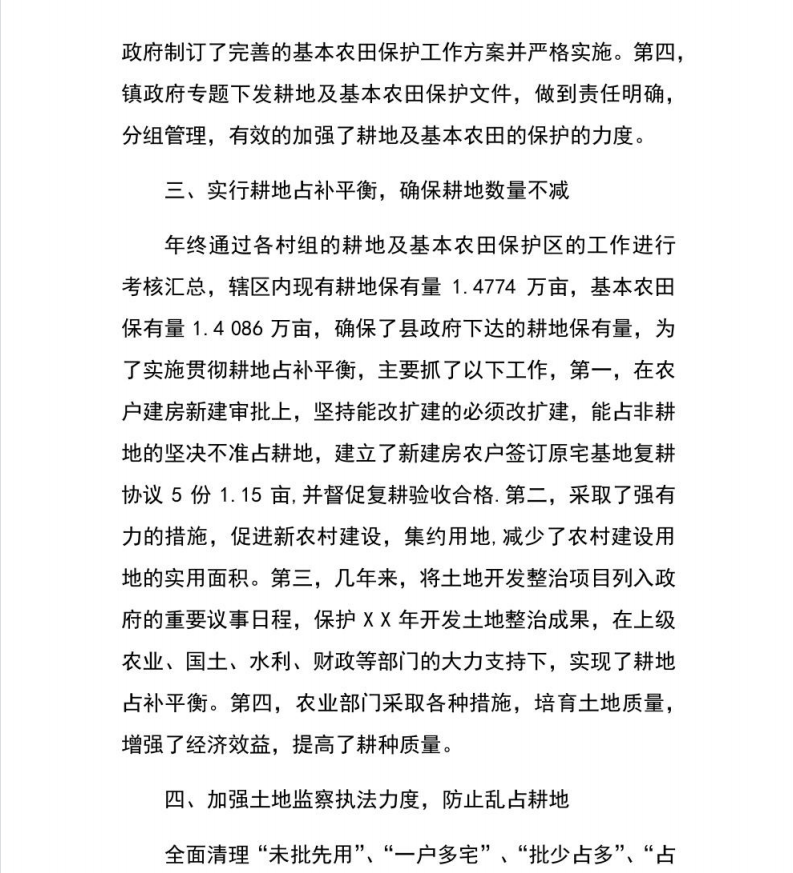 政府制订了完善的基本农田保护工作方案并严格实施。第四，镇政府专题下发耕地及基本农田保护文件，做到责任明确，分组管理，有效的加强了耕地及基本农田的保护的力度。

三、实行耕地占补平衡，确保耕地数量不减

年终通过各村组的耕地及基本农田保护区的工作进行考核汇总，辖区内现有耕地保有量 1.4774 万亩，基本农田保有量 1.4 086 万亩，确保了县政府下达的耕地保有量，为了实施贯彻耕地占补平衡，主要抓了以下工作，第一，在农户建房新建审批上，坚持能改扩建的必须改扩建，能占非耕地的坚决不准占耕地，建立了新建房农户签订原宅基地复耕协议 5 份 1.15 亩,并督促复耕验收合格.第二，采取了强有力的措施，促进新农村建设，集约用地,减少了农村建设用地的实用面积。第三，几年来，将土地开发整治项目列入政府的重要议事日程，保护 X X 年开发土地整治成果，在上级农业、国土、水利、财政等部门的大力支持下，实现了耕地占补平衡。第四，农业部门采取各种措施，培育土地质量，增强了经济效益，提高了耕种质量。

四、加强土地监察执法力度，防止乱占耕地

全面清理“未批先用”、“一户多宅”、“批少占多”、“占